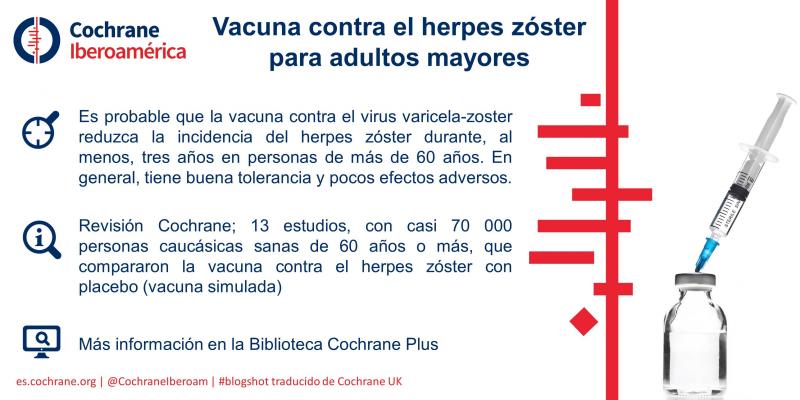 Cochrane
Iberoamérica

Vacuna contra el herpes zóster para adultos mayores

Es probable que la vacuna contra el virus varicela-zoster reduzca la incidencia del herpes zóster durante, al menos, tres años en personas de más de 60 años. En general, tiene buena tolerancia y pocos efectos adversos.

Revisión Cochrane; 13 estudios, con casi 70 000 personas caucásicas sanas de 60 años o más, que compararon la vacuna contra el herpes zóster con placebo (vacuna simulada)

Más información en la Biblioteca Cochrane Plus

es.cochrane.org | @CochraneIberoam | #blogshot traducido de Cochrane UK